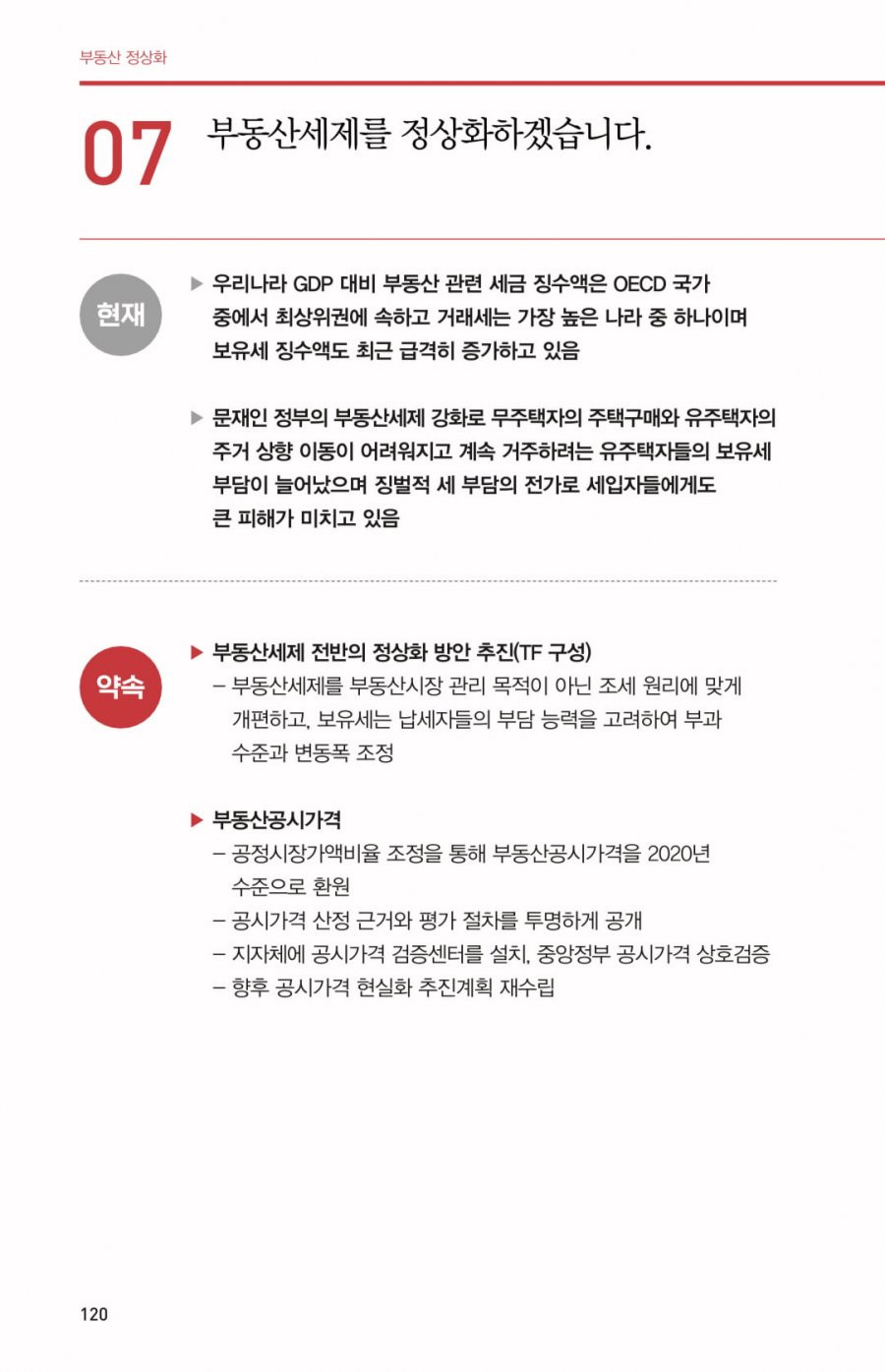 부동산 정상화

07 부동산세제를 정상화하겠습니다.

현재

▶ 우리나라 GDP 대비 부동산 관련 세금 징수액은 OECD 국가 중에서 최상위권에 속하고 거래세는 가장 높은 나라 중 하나이며 보유세 징수액도 최근 급격히 증가하고 있음

▶ 문재인 정부의 부동산세제 강화로 무주택자의 주택구매와 유주택자의 주거 상향 이동이 어려워지고 계속 거주하려는 유주택자들의 보유세 부담이 늘어났으며 징벌적 세 부담의 전가로 세입자들에게도 큰 피해가 미치고 있음

약속

▶ 부동산세제 전반의 정상화 방안 추진(TF 구성)
– 부동산세제를 부동산시장 관리 목적이 아닌 조세 원리에 맞게 개편하고, 보유세는 납세자들의 부담 능력을 고려하여 부과 수준과 변동폭 조정

▶ 부동산공시가격
– 공정시장가액비율 조정을 통해 부동산공시가격을 2020년 수준으로 환원
– 공시가격 산정 근거와 평가 절차를 투명하게 공개
– 지자체에 공시가격 검증센터를 설치, 중앙정부 공시가격 상호검증
– 향후 공시가격 현실화 추진계획 재수립

120